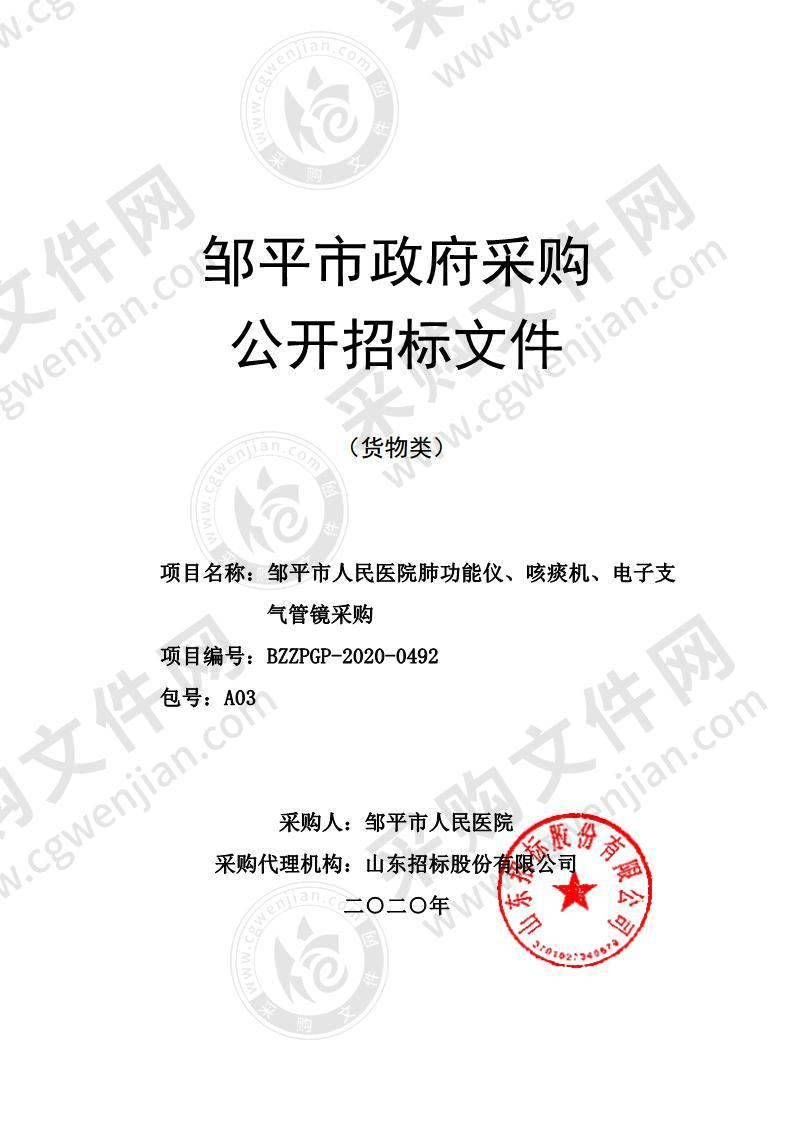 邹平市政府采购
公开招标文件

（货物类）

项目名称：邹平市人民医院肺功能仪、咳痰机、电子支气管镜采购
项目编号：BZZPGP-2020-0492
包号：A03

采购人：邹平市人民医院
采购代理机构：山东招标股份有限公司
二〇二〇年

山东招标股份有限公司
3701021340679

www.cgwenjian.com 采购文件网